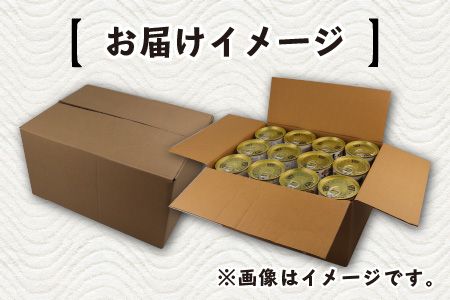 【 お届けイメージ 】

※画像はイメージです。